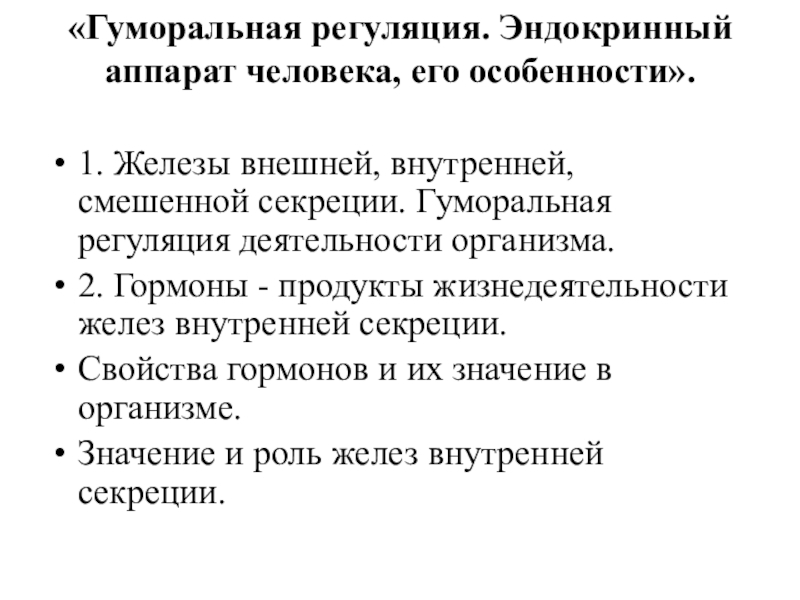 «Гуморальная регуляция. Эндокринный аппарат человека, его особенности».

• 1. Железы внешней, внутренней, смешенной секреции. Гуморальная регуляция деятельности организма.
• 2. Гормоны - продукты жизнедеятельности желез внутренней секреции.
• Свойства гормонов и их значение в организме.
• Значение и роль желез внутренней секреции.